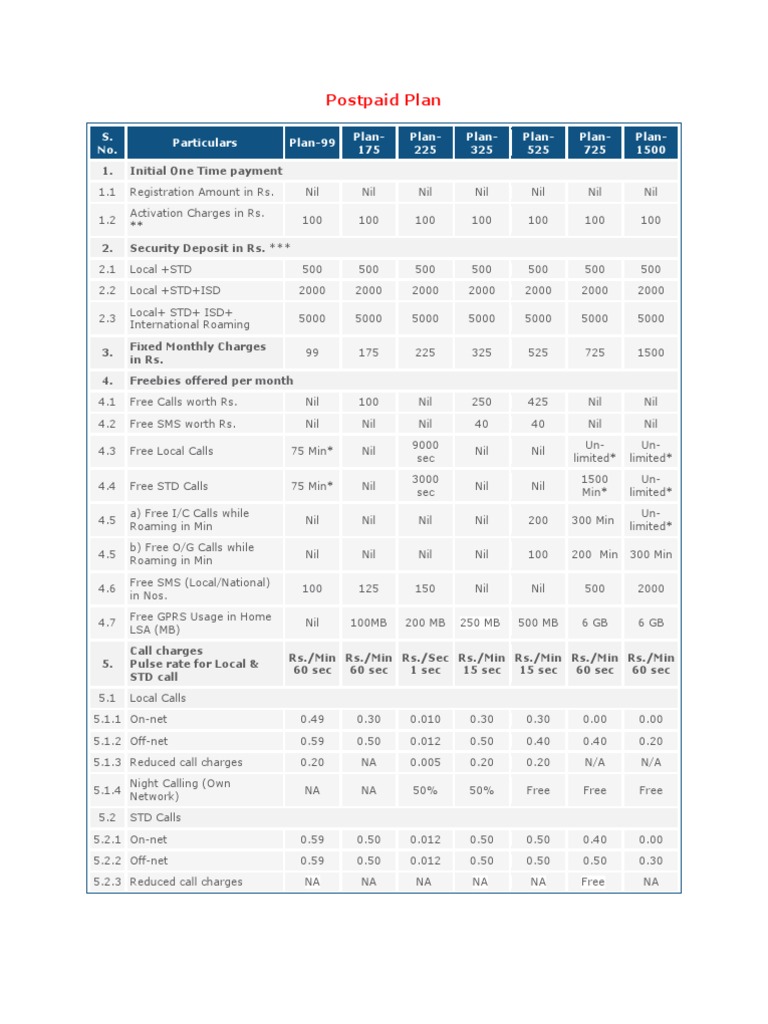 Postpaid Plan

| S. No. | Particulars | Plan-99 | Plan-175 | Plan-225 | Plan-325 | Plan-525 | Plan-725 | Plan-1500 |
|---|---|---|---|---|---|---|---|---|
| 1. | Initial One Time payment | | | | | | | |
| 1.1 | Registration Amount in Rs. | Nil | Nil | Nil | Nil | Nil | Nil | Nil |
| 1.2 | Activation Charges in Rs. ** | 100 | 100 | 100 | 100 | 100 | 100 | 100 |
| 2. | Security Deposit in Rs. *** | | | | | | | |
| 2.1 | Local +STD | 500 | 500 | 500 | 500 | 500 | 500 | 500 |
| 2.2 | Local +STD+ISD | 2000 | 2000 | 2000 | 2000 | 2000 | 2000 | 2000 |
| 2.3 | Local+ STD+ ISD+ International Roaming | 5000 | 5000 | 5000 | 5000 | 5000 | 5000 | 5000 |
| 3. | Fixed Monthly Charges in Rs. | 99 | 175 | 225 | 325 | 525 | 725 | 1500 |
| 4. | Freebies offered per month | | | | | | | |
| 4.1 | Free Calls worth Rs. | Nil | 100 | Nil | 250 | 425 | Nil | Nil |
| 4.2 | Free SMS worth Rs. | Nil | Nil | Nil | 40 | 40 | Nil | Nil |
| 4.3 | Free Local Calls | 75 Min* | Nil | 9000 sec | Nil | Nil | Un-limited* | Un-limited* |
| 4.4 | Free STD Calls | 75 Min* | Nil | 3000 sec | Nil | Nil | 1500 Min* | Un-limited* |
| 4.5 | a) Free I/C Calls while Roaming in Min | Nil | Nil | Nil | Nil | 200 | 300 Min | Un-limited* |
| 4.5 | b) Free O/G Calls while Roaming in Min | Nil | Nil | Nil | Nil | 100 | 200 Min | 300 Min |
| 4.6 | Free SMS (Local/National) in Nos. | 100 | 125 | 150 | Nil | Nil | 500 | 2000 |
| 4.7 | Free GPRS Usage in Home LSA (MB) | Nil | 100MB | 200 MB | 250 MB | 500 MB | 6 GB | 6 GB |
| 5. | Call charges Pulse rate for Local & STD call | Rs./Min 60 sec | Rs./Min 60 sec | Rs./Sec 1 sec | Rs./Min 15 sec | Rs./Min 15 sec | Rs./Min 60 sec | Rs./Min 60 sec |
| 5.1 | Local Calls | | | | | | | |
| 5.1.1 | On-net | 0.49 | 0.30 | 0.010 | 0.30 | 0.30 | 0.00 | 0.00 |
| 5.1.2 | Off-net | 0.59 | 0.50 | 0.012 | 0.50 | 0.40 | 0.40 | 0.20 |
| 5.1.3 | Reduced call charges | 0.20 | NA | 0.005 | 0.20 | 0.20 | N/A | N/A |
| 5.1.4 | Night Calling (Own Network) | NA | NA | 50% | 50% | Free | Free | Free |
| 5.2 | STD Calls | | | | | | | |
| 5.2.1 | On-net | 0.59 | 0.50 | 0.012 | 0.50 | 0.50 | 0.40 | 0.00 |
| 5.2.2 | Off-net | 0.59 | 0.50 | 0.012 | 0.50 | 0.50 | 0.50 | 0.30 |
| 5.2.3 | Reduced call charges | NA | NA | NA | NA | NA | Free | NA |